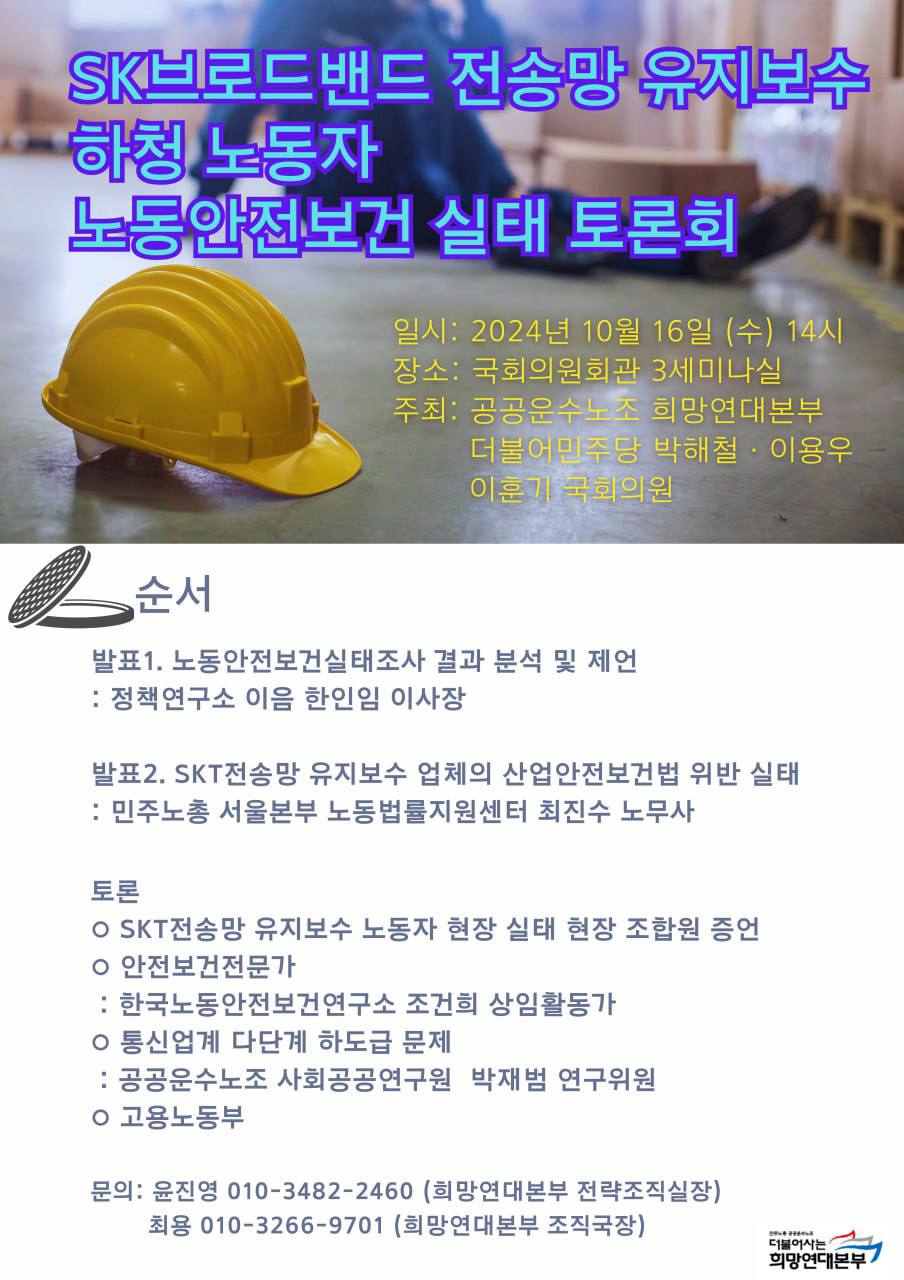 SK브로드밴드 전송망 유지보수
하청 노동자
노동안전보건 실태 토론회

일시: 2024년 10월 16일 (수) 14시
장소: 국회의원회관 3세미나실
주최: 공공운수노조 희망연대본부
더불어민주당 박해철 · 이용우
이훈기 국회의원

순서

발표1. 노동안전보건실태조사 결과 분석 및 제언
: 정책연구소 이음 한인임 이사장

발표2. SKT전송망 유지보수 업체의 산업안전보건법 위반 실태
: 민주노총 서울본부 노동법률지원센터 최진수 노무사

토론
○ SKT전송망 유지보수 노동자 현장 실태 현장 조합원 증언
○ 안전보건전문가
: 한국노동안전보건연구소 조건희 상임활동가
○ 통신업계 다단계 하도급 문제
: 공공운수노조 사회공공연구원 박재범 연구위원
○ 고용노동부

문의: 윤진영 010-3482-2460 (희망연대본부 전략조직실장)
최용 010-3266-9701 (희망연대본부 조직국장)

민주노총 공공운수노조
더불어사는
희망연대본부